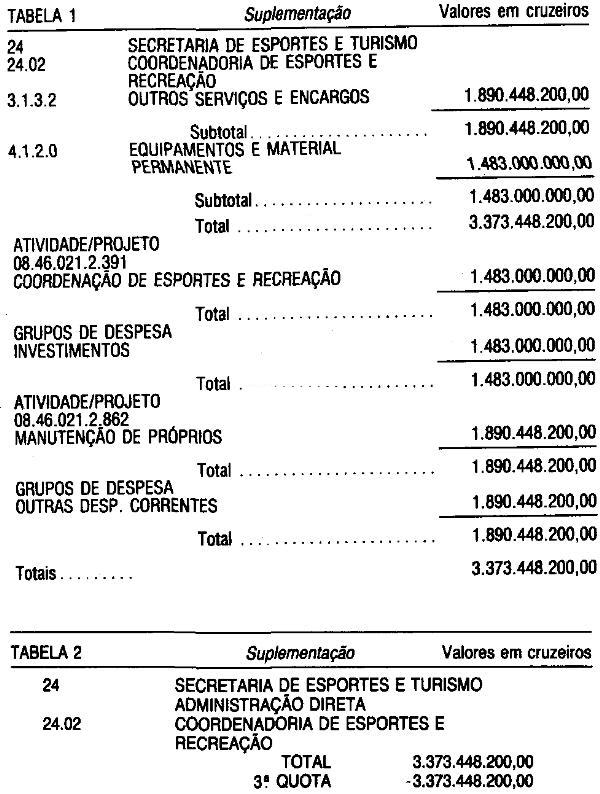 TABELA 1 Suplementação Valores em cruzeiros

24 SECRETARIA DE ESPORTES E TURISMO
24.02 COORDENADORIA DE ESPORTES E RECREAÇÃO
3.1.3.2 OUTROS SERVIÇOS E ENCARGOS 1.890.448.200,00

Subtotal 1.890.448.200,00

4.1.2.0 EQUIPAMENTOS E MATERIAL PERMANENTE 1.483.000.000,00

Subtotal 1.483.000.000,00

Total 3.373.448.200,00

ATIVIDADE/PROJETO
08.46.021.2.391
COORDENAÇÃO DE ESPORTES E RECREAÇÃO 1.483.000.000,00

Total 1.483.000.000,00

GRUPOS DE DESPESA
INVESTIMENTOS 1.483.000.000,00

Total 1.483.000.000,00

ATIVIDADE/PROJETO
08.46.021.2.862
MANUTENÇÃO DE PRÓPRIOS 1.890.448.200,00

Total 1.890.448.200,00

GRUPOS DE DESPESA
OUTRAS DESP. CORRENTES 1.890.448.200,00

Total 1.890.448.200,00

Totais 3.373.448.200,00

TABELA 2 Suplementação Valores em cruzeiros

24 SECRETARIA DE ESPORTES E TURISMO
ADMINISTRAÇÃO DIRETA
24.02 COORDENADORIA DE ESPORTES E RECREAÇÃO
TOTAL 3.373.448.200,00
3ª QUOTA -3.373.448.200,00